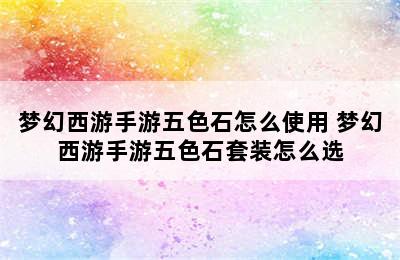 梦幻西游手游五色石怎么使用 梦幻西游手游五色石套装怎么选